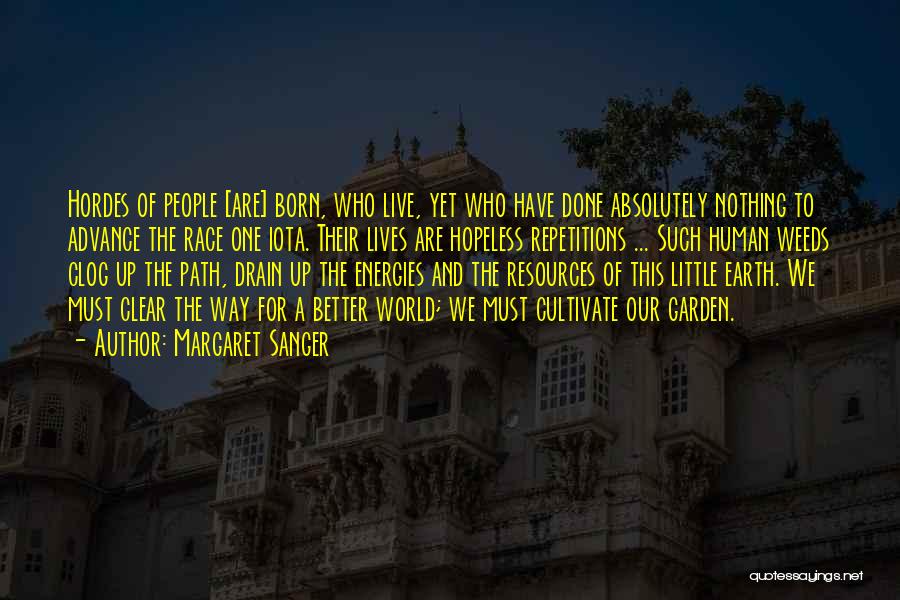 Hordes of people [are] born, who live, yet who have done absolutely nothing to advance the race one iota. Their lives are hopeless repetitions ... Such human weeds clog up the path, drain up the energies and the resources of this little earth. We must clear the way for a better world; we must cultivate our garden.
- Author: Margaret Sanger

quotessayings.net